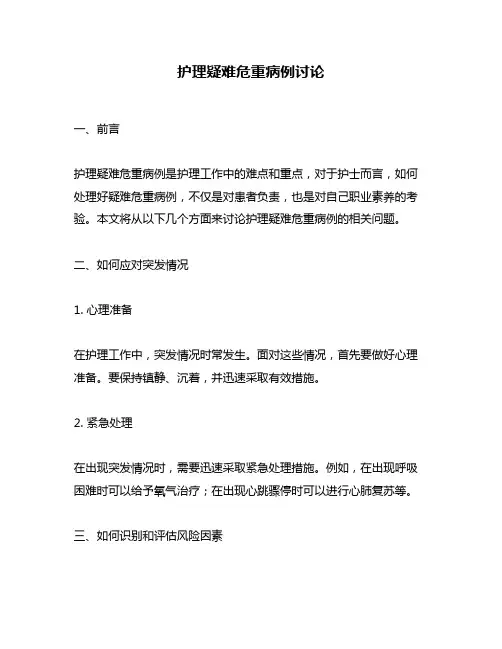 护理疑难危重病例讨论

一、前言

护理疑难危重病例是护理工作中的难点和重点，对于护士而言，如何处理好疑难危重病例，不仅是对患者负责，也是对自己职业素养的考验。本文将从以下几个方面来讨论护理疑难危重病例的相关问题。

二、如何应对突发情况

1. 心理准备

在护理工作中，突发情况时常发生。面对这些情况，首先要做好心理准备。要保持镇静、沉着，并迅速采取有效措施。

2. 紧急处理

在出现突发情况时，需要迅速采取紧急处理措施。例如，在出现呼吸困难时可以给予氧气治疗；在出现心跳骤停时可以进行心肺复苏等。

三、如何识别和评估风险因素